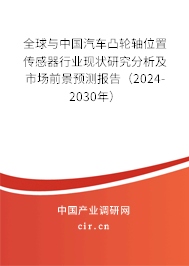 全球与中国汽车凸轮轴位置传感器行业现状研究分析及市场前景预测报告（2024-2030年）

中国产业调研网

cir.cn